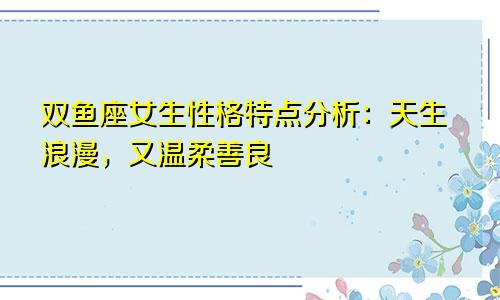 双鱼座女生性格特点分析：天生浪漫，又温柔善良